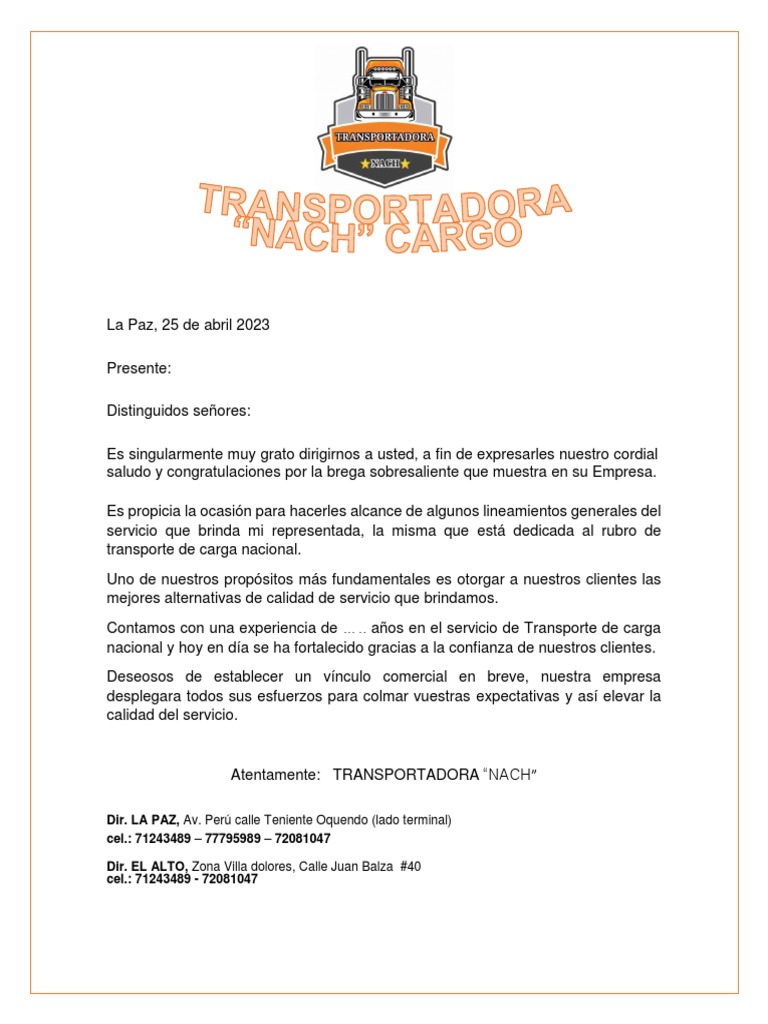 TRANSPORTADORA
NACH

TRANSPORTADORA "NACH" CARGO

La Paz, 25 de abril 2023

Presente:

Distinguidos señores:

Es singularmente muy grato dirigirnos a usted, a fin de expresarles nuestro cordial saludo y congratulaciones por la brega sobresaliente que muestra en su Empresa.

Es propicia la ocasión para hacerles alcance de algunos lineamientos generales del servicio que brinda mi representada, la misma que está dedicada al rubro de transporte de carga nacional.

Uno de nuestros propósitos más fundamentales es otorgar a nuestros clientes las mejores alternativas de calidad de servicio que brindamos.

Contamos con una experiencia de ... .. años en el servicio de Transporte de carga nacional y hoy en día se ha fortalecido gracias a la confianza de nuestros clientes.

Deseosos de establecer un vínculo comercial en breve, nuestra empresa desplegara todos sus esfuerzos para colmar vuestras expectativas y así elevar la calidad del servicio.

Atentamente: TRANSPORTADORA "NACH"

Dir. LA PAZ, Av. Perú calle Teniente Oquendo (lado terminal)
cel.: 71243489 – 77795989 – 72081047

Dir. EL ALTO, Zona Villa dolores, Calle Juan Balza #40
cel.: 71243489 - 72081047